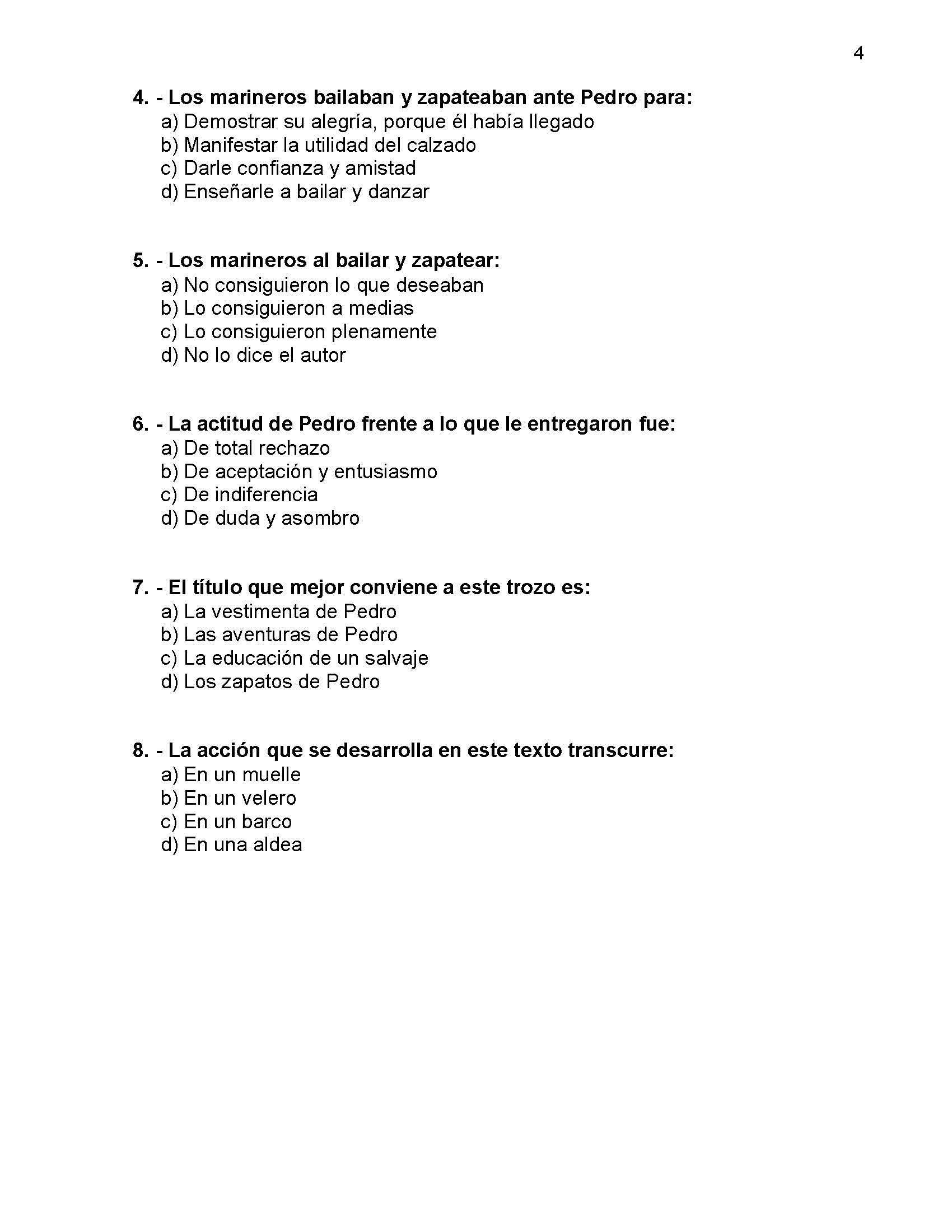 4

4. - Los marineros bailaban y zapateaban ante Pedro para:
a) Demostrar su alegría, porque él había llegado
b) Manifestar la utilidad del calzado
c) Darle confianza y amistad
d) Enseñarle a bailar y danzar

5. - Los marineros al bailar y zapatear:
a) No consiguieron lo que deseaban
b) Lo consiguieron a medias
c) Lo consiguieron plenamente
d) No lo dice el autor

6. - La actitud de Pedro frente a lo que le entregaron fue:
a) De total rechazo
b) De aceptación y entusiasmo
c) De indiferencia
d) De duda y asombro

7. - El título que mejor conviene a este trozo es:
a) La vestimenta de Pedro
b) Las aventuras de Pedro
c) La educación de un salvaje
d) Los zapatos de Pedro

8. - La acción que se desarrolla en este texto transcurre:
a) En un muelle
b) En un velero
c) En un barco
d) En una aldea